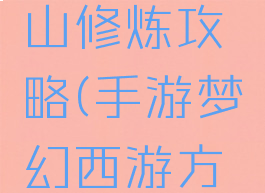 山修炼攻略(手游梦幻西游方